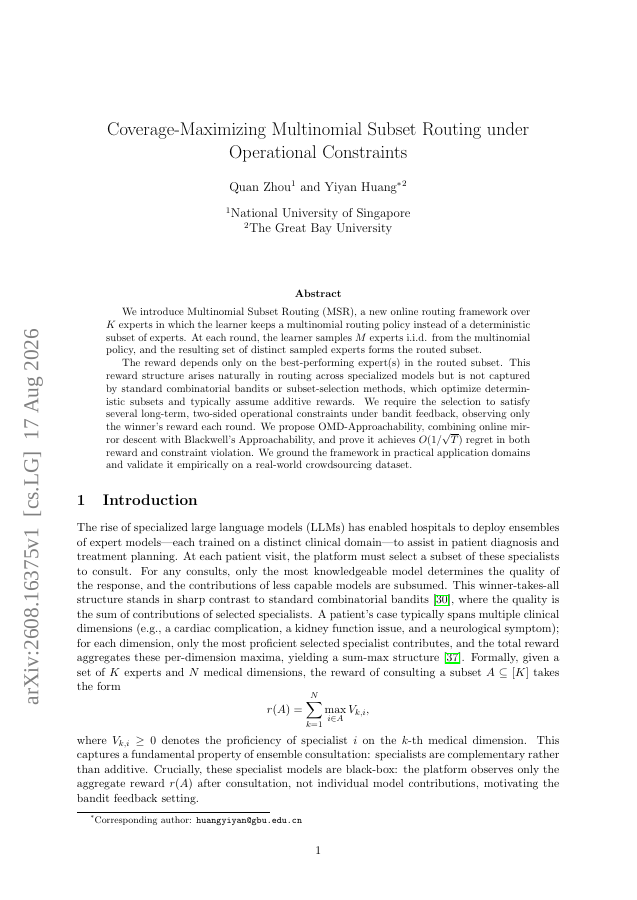 arXiv:2608.16375v1 [cs.LG] 17 Aug 2026

Coverage-Maximizing Multinomial Subset Routing under Operational Constraints

Quan Zhou$^1$ and Yiyan Huang$^{*2}$

$^1$National University of Singapore
$^2$The Great Bay University

Abstract

We introduce Multinomial Subset Routing (MSR), a new online routing framework over $K$ experts in which the learner keeps a multinomial routing policy instead of a deterministic subset of experts. At each round, the learner samples $M$ experts i.i.d. from the multinomial policy, and the resulting set of distinct sampled experts forms the routed subset.

The reward depends only on the best-performing expert(s) in the routed subset. This reward structure arises naturally in routing across specialized models but is not captured by standard combinatorial bandits or subset-selection methods, which optimize deterministic subsets and typically assume additive rewards. We require the selection to satisfy several long-term, two-sided operational constraints under bandit feedback, observing only the winner's reward each round. We propose OMD-Approachability, combining online mirror descent with Blackwell's Approachability, and prove it achieves $O(1/\sqrt{T})$ regret in both reward and constraint violation. We ground the framework in practical application domains and validate it empirically on a real-world crowdsourcing dataset.

1 Introduction

The rise of specialized large language models (LLMs) has enabled hospitals to deploy ensembles of expert models—each trained on a distinct clinical domain—to assist in patient diagnosis and treatment planning. At each patient visit, the platform must select a subset of these specialists to consult. For any consults, only the most knowledgeable model determines the quality of the response, and the contributions of less capable models are subsumed. This winner-takes-all structure stands in sharp contrast to standard combinatorial bandits [30], where the quality is the sum of contributions of selected specialists. A patient's case typically spans multiple clinical dimensions (e.g., a cardiac complication, a kidney function issue, and a neurological symptom); for each dimension, only the most proficient selected specialist contributes, and the total reward aggregates these per-dimension maxima, yielding a sum-max structure [37]. Formally, given a set of $K$ experts and $N$ medical dimensions, the reward of consulting a subset $A \subseteq [K]$ takes the form

$$r(A) = \sum_{k=1}^{N} \max_{i \in A} V_{k,i},$$

where $V_{k,i} \geq 0$ denotes the proficiency of specialist $i$ on the $k$-th medical dimension. This captures a fundamental property of ensemble consultation: specialists are complementary rather than additive. Crucially, these specialist models are black-box: the platform observes only the aggregate reward $r(A)$ after consultation, not individual model contributions, motivating the bandit feedback setting.

$^*$Corresponding author: huangyiyan@gbu.edu.cn

1